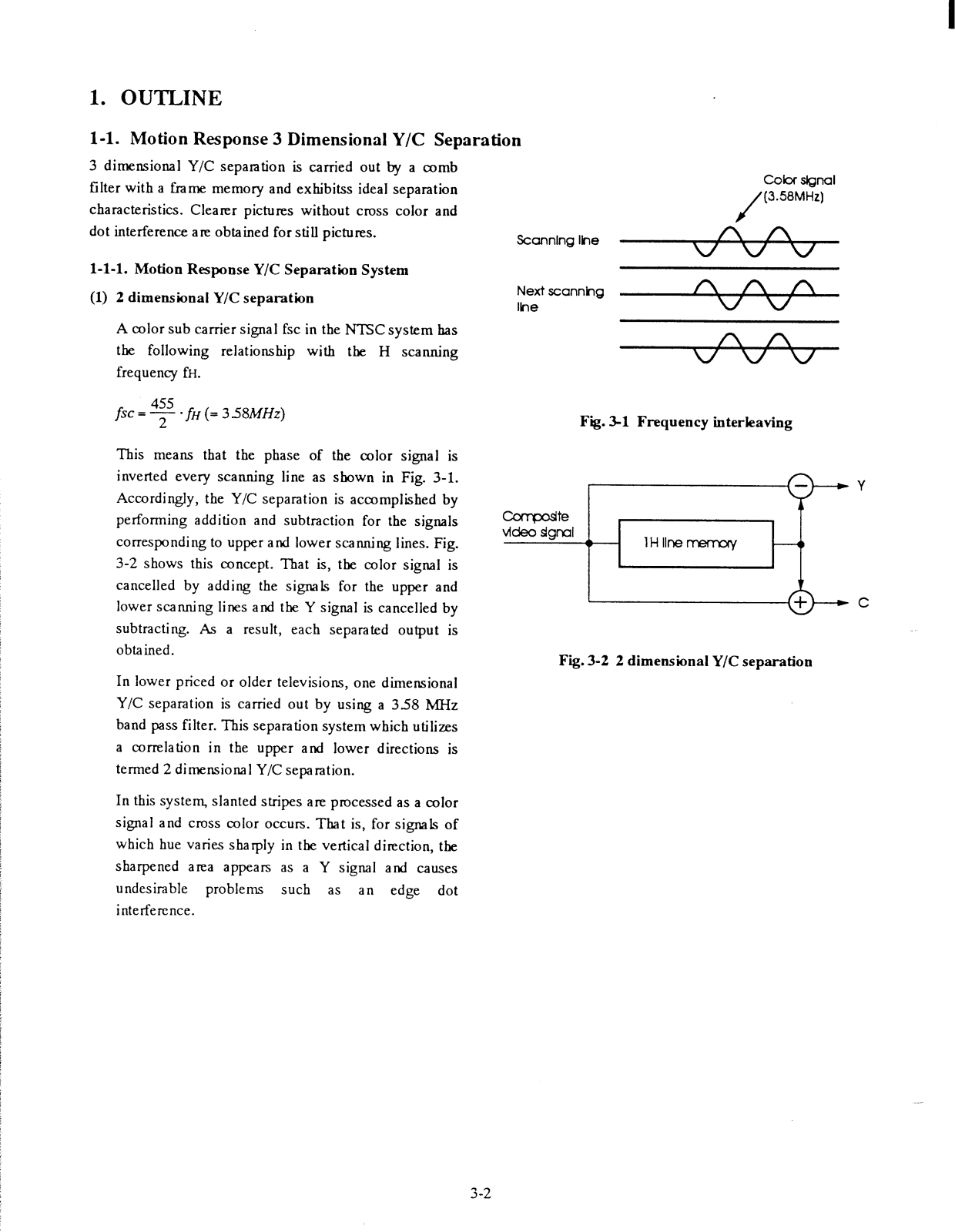 1. OUTLINE

1-1. Motion Response 3 Dimensional Y/C Separation

3 dimensional Y/C separation is carried out by a comb filter with a frame memory and exhibitss ideal separation characteristics. Clearer pictures without cross color and dot interference are obtained for still pictures.

1-1-1. Motion Response Y/C Separation System

(1) 2 dimensional Y/C separation

A color sub carrier signal fsc in the NTSC system has the following relationship with the H scanning frequency fH.

$fsc = \frac{455}{2} \cdot f_H (= 3.58MHz)$

This means that the phase of the color signal is inverted every scanning line as shown in Fig. 3-1. Accordingly, the Y/C separation is accomplished by performing addition and subtraction for the signals corresponding to upper and lower scanning lines. Fig. 3-2 shows this concept. That is, the color signal is cancelled by adding the signals for the upper and lower scanning lines and the Y signal is cancelled by subtracting. As a result, each separated output is obtained.

In lower priced or older televisions, one dimensional Y/C separation is carried out by using a 3.58 MHz band pass filter. This separation system which utilizes a correlation in the upper and lower directions is termed 2 dimensional Y/C separation.

In this system, slanted stripes are processed as a color signal and cross color occurs. That is, for signals of which hue varies sharply in the vertical direction, the sharpened area appears as a Y signal and causes undesirable problems such as an edge dot interference.

Color signal (3.58MHz)

Scanning line

Next scanning line

Fig. 3-1 Frequency interleaving

Composite video signal

1H line memory

Y

C

Fig. 3-2 2 dimensional Y/C separation

3-2